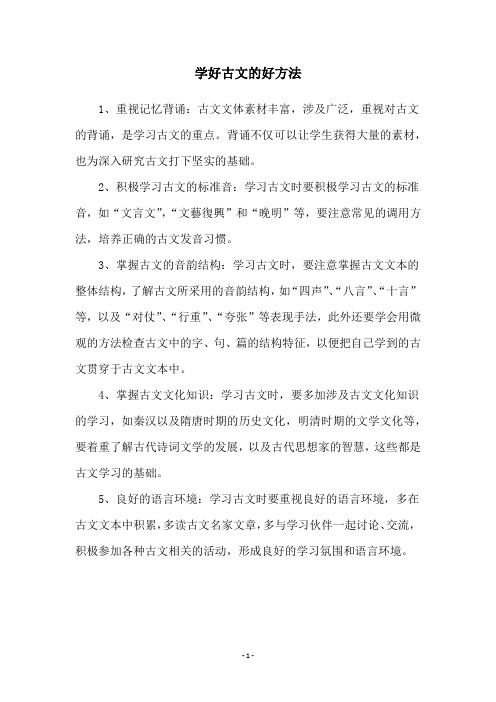 学好古文的好方法

1、重视记忆背诵：古文文体素材丰富，涉及广泛，重视对古文的背诵，是学习古文的重点。背诵不仅可以让学生获得大量的素材，也为深入研究古文打下坚实的基础。

2、积极学习古文的标准音：学习古文时要积极学习古文的标准音，如“文言文”，“文藝復興”和“晚明”等，要注意常见的调用方法，培养正确的古文发音习惯。

3、掌握古文的音韵结构：学习古文时，要注意掌握古文文本的整体结构，了解古文所采用的音韵结构，如“四声”、“八言”、“十言”等，以及“对仗”、“行重”、“夸张”等表现手法，此外还要学会用微观的方法检查古文中的字、句、篇的结构特征，以便把自己学到的古文贯穿于古文文本中。

4、掌握古文文化知识：学习古文时，要多加涉及古文文化知识的学习，如秦汉以及隋唐时期的历史文化，明清时期的文学文化等，要着重了解古代诗词文学的发展，以及古代思想家的智慧，这些都是古文学习的基础。

5、良好的语言环境：学习古文时要重视良好的语言环境，多在古文文本中积累，多读古文名家文章，多与学习伙伴一起讨论、交流，积极参加各种古文相关的活动，形成良好的学习氛围和语言环境。

- 1 -